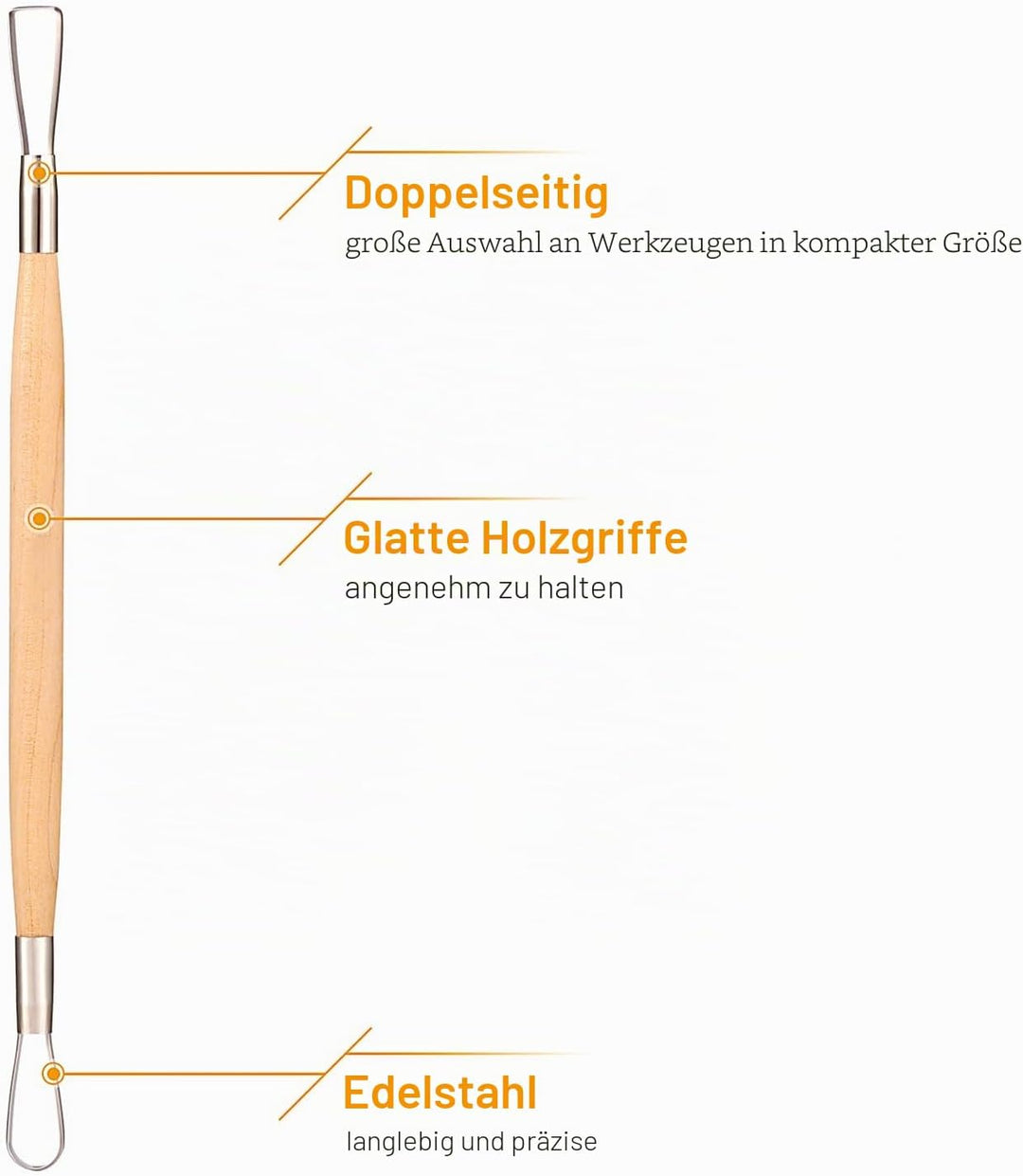 Doppelseitig
große Auswahl an Werkzeugen in kompakter Größe

Glatte Holzgriffe
angenehm zu halten

Edelstahl
langlebig und präzise